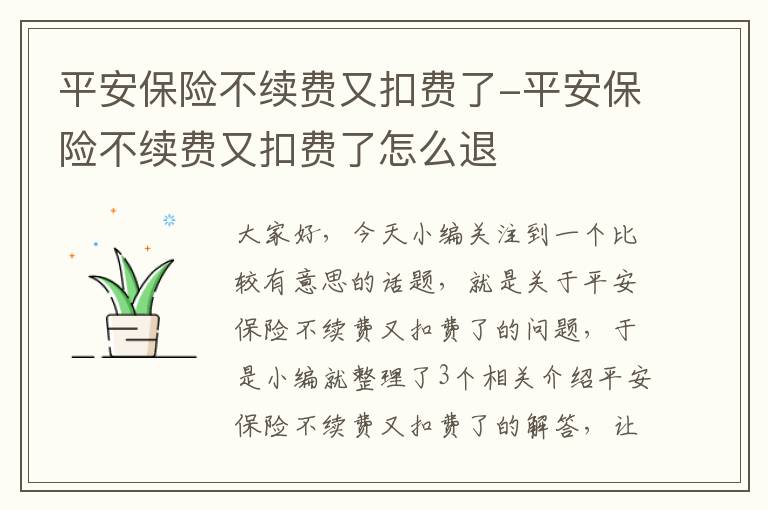 平安保险不续费又扣费了-平安保险不续费又扣费了怎么退

大家好，今天小编关注到一个比较有意思的话题，就是关于平安保险不续费又扣费了的问题，于是小编就整理了3个相关介绍平安保险不续费又扣费了的解答，让